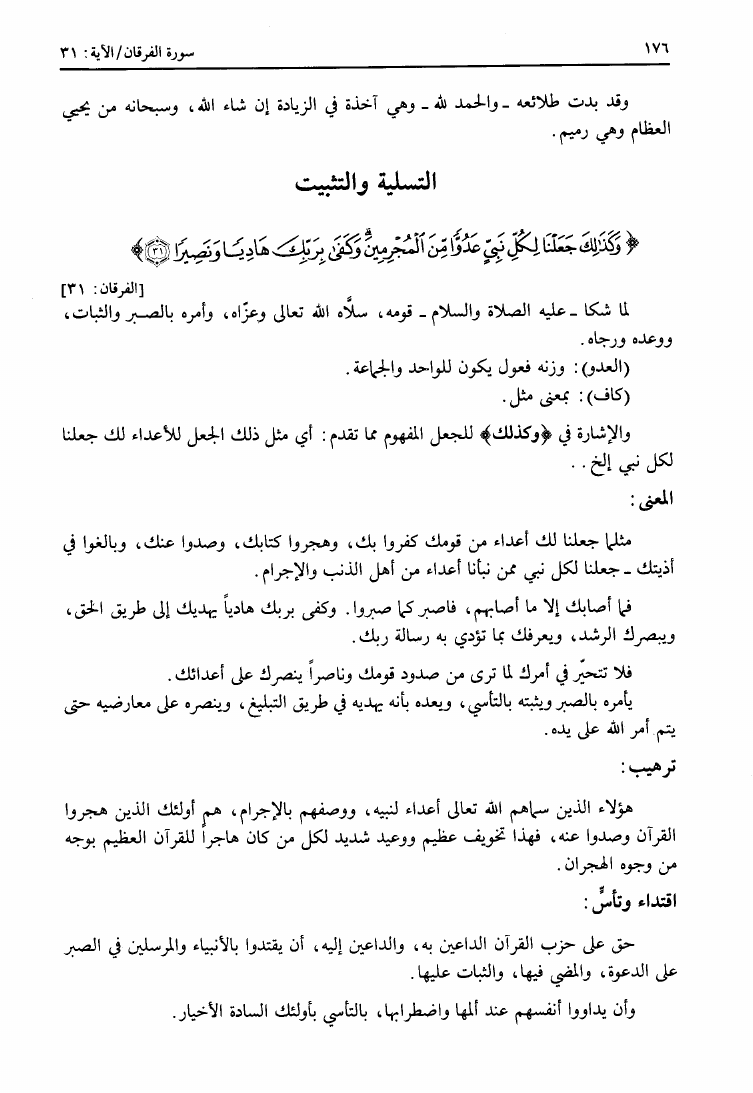 ١٧٦ سورة الفرقان/الآية: ٣١

وقد بدت طلائعه ـ والحمد لله ـ وهي آخذة في الزيادة إن شاء الله، وسبحانه من يحيي العظام وهي رميم.

التسلية والتثبيت

﴿وَكَذَٰلِكَ جَعَلْنَا لِكُلِّ نَبِيٍّ عَدُوًّا مِّنَ الْمُجْرِمِينَ ۗ وَكَفَىٰ بِرَبِّكَ هَادِيًا وَنَصِيرًا ﴿٣١﴾﴾

[الفرقان: ٣١]

لما شكا ـ عليه الصلاة والسلام ـ قومه، سلاَّه الله تعالى وعزّاه، وأمره بالصبر والثبات، ووعده ورجاه.

(العدو): وزنه فعول يكون للواحد والجماعة.

(كاف): بمعنى مثل.

والإشارة في ﴿وكذلك﴾ للجعل المفهوم مما تقدم: أي مثل ذلك الجعل للأعداء لك جعلنا لكل نبي إلخ..

المعنى:

مثلما جعلنا لك أعداء من قومك كفروا بك، وهجروا كتابك، وصدوا عنك، وبالغوا في أذيتك ـ جعلنا لكل نبي ممن نبأنا أعداء من أهل الذنب والإجرام.

فما أصابك إلا ما أصابهم، فاصبر كما صبروا. وكفى بربك هادياً يهديك إلى طريق الحق، ويبصرك الرشد، ويعرفك بما تؤدي به رسالة ربك.

فلا تتحيّر في أمرك لما ترى من صدود قومك وناصراً ينصرك على أعدائك.

يأمره بالصبر ويثبته بالتأسي، ويعده بأنه يهديه في طريق التبليغ، وينصره على معارضيه حتى يتم أمر الله على يده.

ترهيب:

هؤلاء الذين سماهم الله تعالى أعداء لنبيه، ووصفهم بالإجرام، هم أولئك الذين هجروا القرآن وصدوا عنه، فهذا تخويف عظيم ووعيد شديد لكل من كان هاجراً للقرآن العظيم بوجه من وجوه الهجران.

اقتداء وتأسٍّ:

حق على حزب القرآن الداعين به، والداعين إليه، أن يقتدوا بالأنبياء والمرسلين في الصبر على الدعوة، والمضي فيها، والثبات عليها.

وأن يداووا أنفسهم عند ألمها واضطرابها، بالتأسي بأولئك السادة الأخيار.